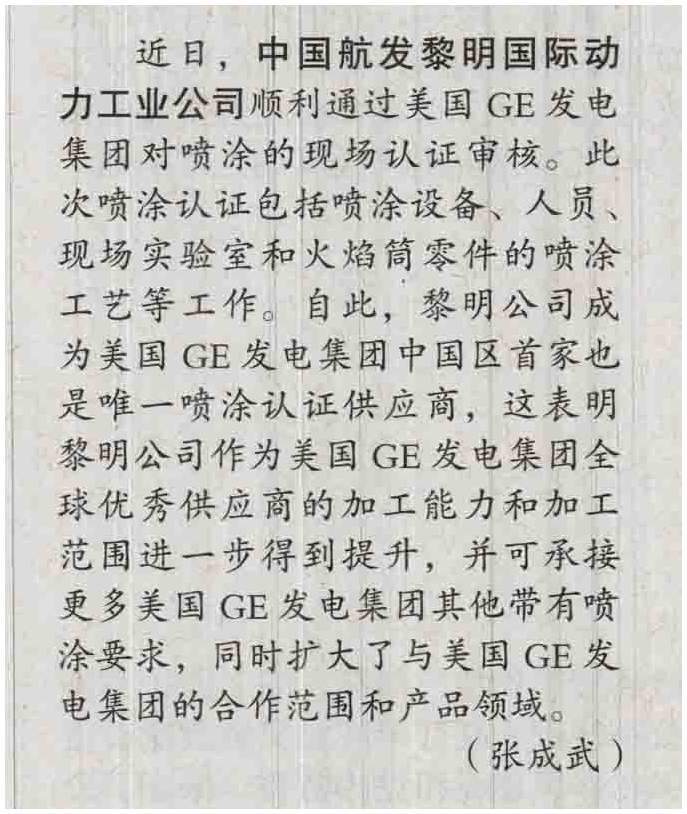 近日，中国航发黎明国际动力工业公司顺利通过美国GE发电集团对喷涂的现场认证审核。此次喷涂认证包括喷涂设备、人员、现场实验室和火焰筒零件的喷涂工艺等工作。自此，黎明公司成为美国GE发电集团中国区首家也是唯一喷涂认证供应商，这表明黎明公司作为美国GE发电集团全球优秀供应商的加工能力和加工范围进一步得到提升，并可承接更多美国GE发电集团其他带有喷涂要求，同时扩大了与美国GE发电集团的合作范围和产品领域。

（张成武）